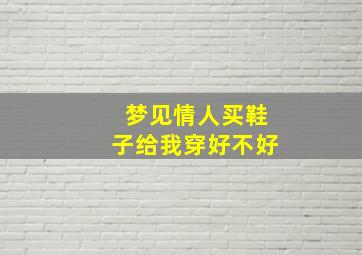 梦见情人买鞋子给我穿好不好